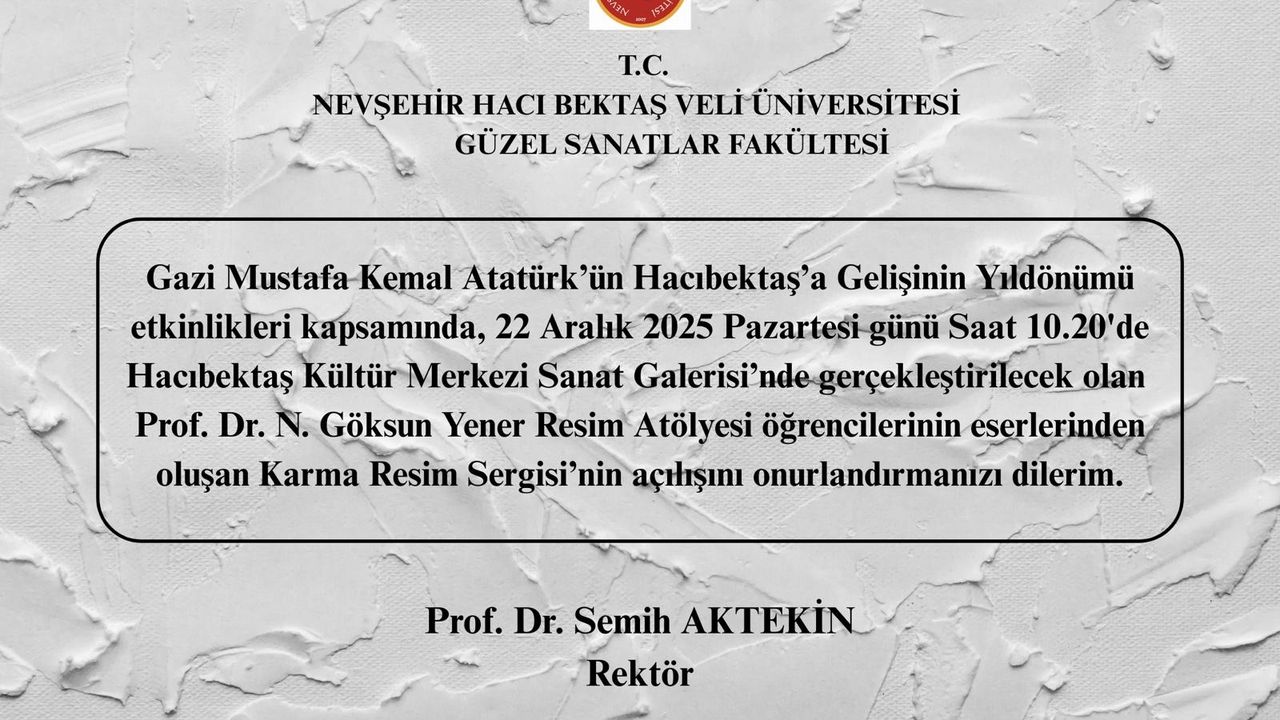 T.C.
NEVŞEHİR HACI BEKTAŞ VELİ ÜNİVERSİTESİ
GÜZEL SANATLAR FAKÜLTESİ

Gazi Mustafa Kemal Atatürk'ün Hacıbektaş'a Gelişinin Yıldönümü etkinlikleri kapsamında, 22 Aralık 2025 Pazartesi günü Saat 10.20'de Hacıbektaş Kültür Merkezi Sanat Galerisi'nde gerçekleştirilecek olan Prof. Dr. N. Göksun Yener Resim Atölyesi öğrencilerinin eserlerinden oluşan Karma Resim Sergisi'nin açılışını onurlandırmanızı dilerim.

Prof. Dr. Semih AKTEKİN
Rektör